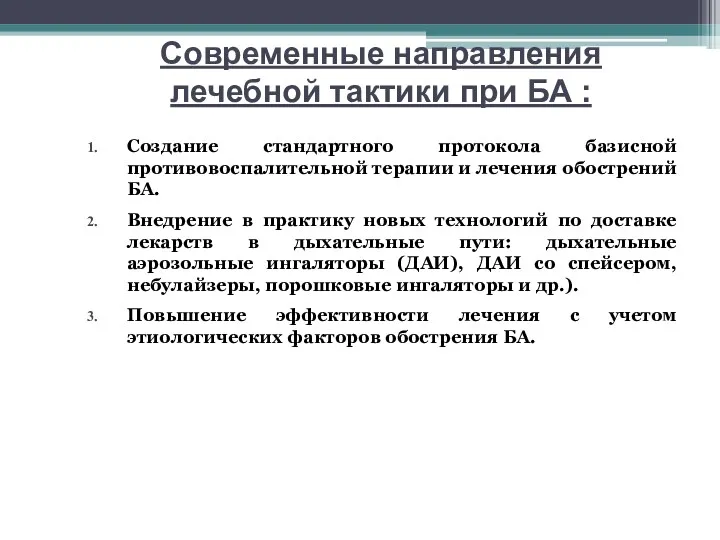 Современные направления лечебной тактики при БА :

1. Создание стандартного протокола базисной противовоспалительной терапии и лечения обострений БА.

2. Внедрение в практику новых технологий по доставке лекарств в дыхательные пути: дыхательные аэрозольные ингаляторы (ДАИ), ДАИ со спейсером, небулайзеры, порошковые ингаляторы и др.).

3. Повышение эффективности лечения с учетом этиологических факторов обострения БА.